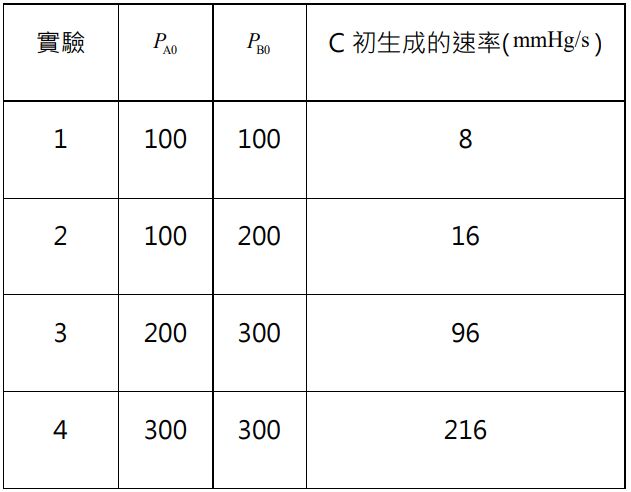 | 實驗 | $P_{A0}$ | $P_{B0}$ | C初生成的速率(mmHg/s) |
|---|---|---|---|
| 1 | 100 | 100 | 8 |
| 2 | 100 | 200 | 16 |
| 3 | 200 | 300 | 96 |
| 4 | 300 | 300 | 216 |